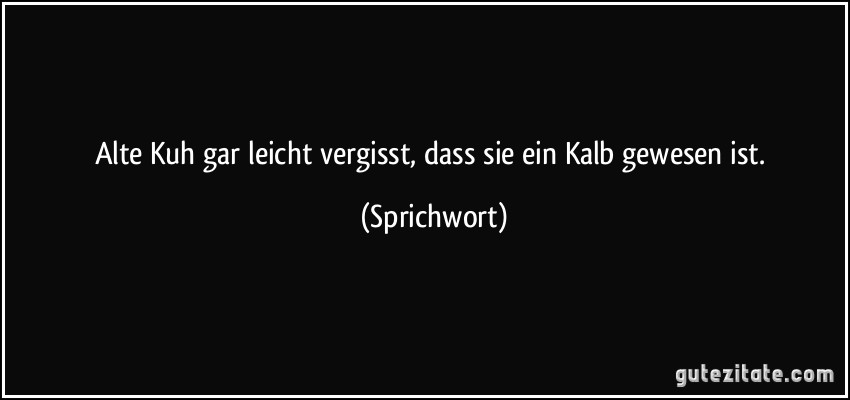 Alte Kuh gar leicht vergisst, dass sie ein Kalb gewesen ist.

(Sprichwort)

gutezitate.com